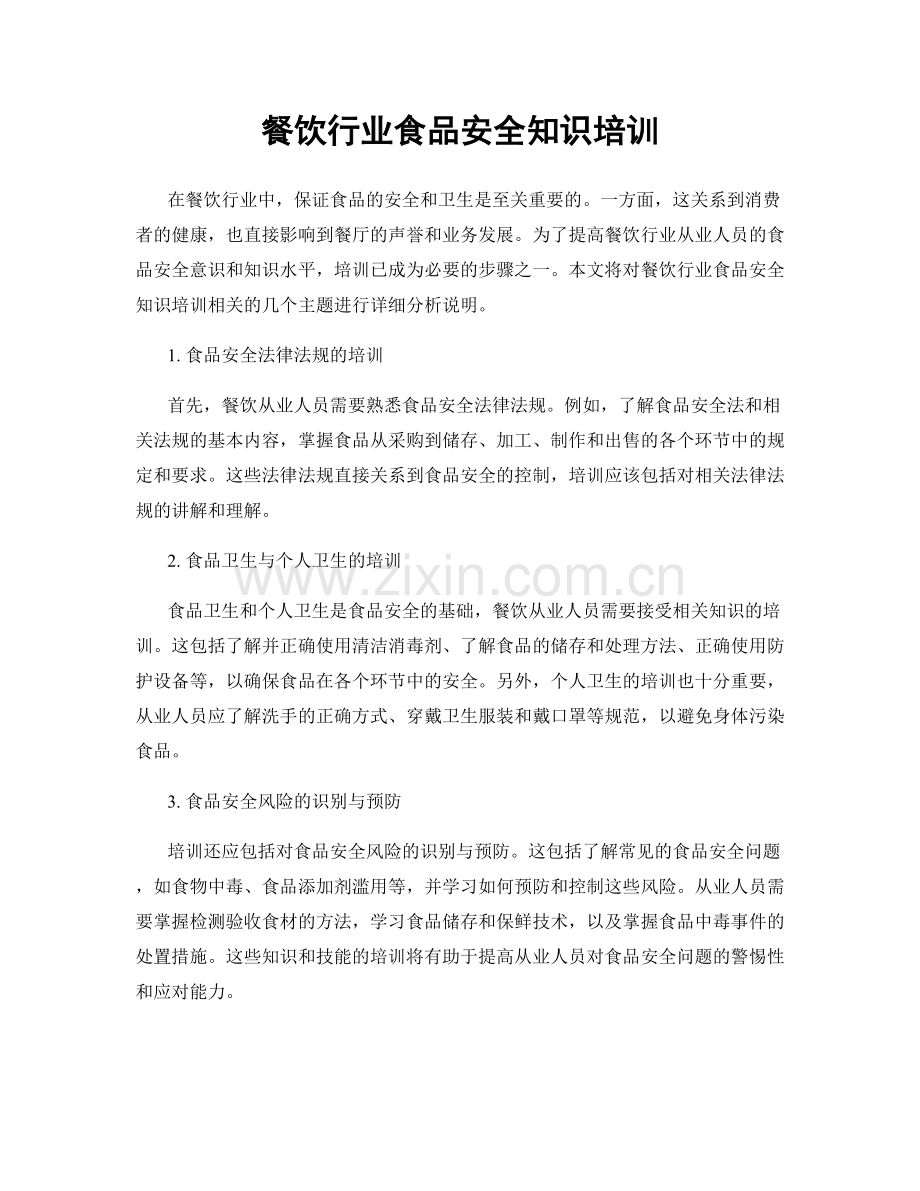 餐饮行业食品安全知识培训

在餐饮行业中，保证食品的安全和卫生是至关重要的。一方面，这关系到消费者的健康，也直接影响到餐厅的声誉和业务发展。为了提高餐饮行业从业人员的食品安全意识和知识水平，培训已成为必要的步骤之一。本文将对餐饮行业食品安全知识培训相关的几个主题进行详细分析说明。

1.食品安全法律法规的培训

首先，餐饮从业人员需要熟悉食品安全法律法规。例如，了解食品安全法和相关法规的基本内容，掌握食品从采购到储存、加工、制作和出售的各个环节中的规定和要求。这些法律法规直接关系到食品安全的控制，培训应该包括对相关法律法规的讲解和理解。

2.食品卫生与个人卫生的培训

食品卫生和个人卫生是食品安全的基础，餐饮从业人员需要接受相关知识的培训。这包括了解并正确使用清洁消毒剂、了解食品的储存和处理方法、正确使用防护设备等，以确保食品在各个环节中的安全。另外，个人卫生的培训也十分重要，从业人员应了解洗手的正确方式、穿戴卫生服装和戴口罩等规范，以避免身体污染食品。

3.食品安全风险的识别与预防

培训还应包括对食品安全风险的识别与预防。这包括了解常见的食品安全问题，如食物中毒、食品添加剂滥用等，并学习如何预防和控制这些风险。从业人员需要掌握检测验收食材的方法，学习食品储存和保鲜技术，以及掌握食品中毒事件的处置措施。这些知识和技能的培训将有助于提高从业人员对食品安全问题的警惕性和应对能力。

www.zixin.com.cn